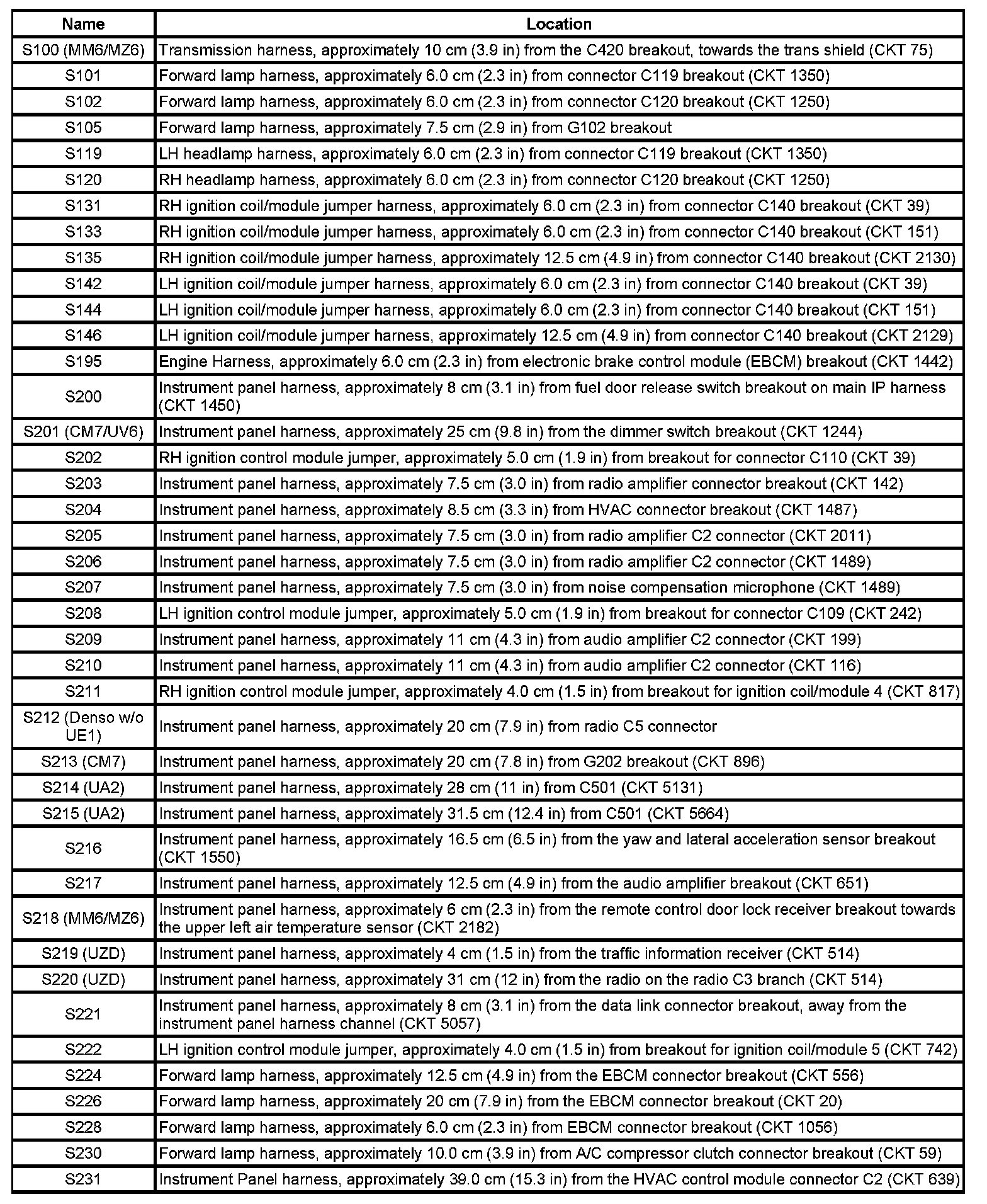 | Name | Location |
|---|---|
| S100 (MM6/MZ6) | Transmission harness, approximately 10 cm (3.9 in) from the C420 breakout, towards the trans shield (CKT 75) |
| S101 | Forward lamp harness, approximately 6.0 cm (2.3 in) from connector C119 breakout (CKT 1350) |
| S102 | Forward lamp harness, approximately 6.0 cm (2.3 in) from connector C120 breakout (CKT 1250) |
| S105 | Forward lamp harness, approximately 7.5 cm (2.9 in) from G102 breakout |
| S119 | LH headlamp harness, approximately 6.0 cm (2.3 in) from connector C119 breakout (CKT 1350) |
| S120 | RH headlamp harness, approximately 6.0 cm (2.3 in) from connector C120 breakout (CKT 1250) |
| S131 | RH ignition coil/module jumper harness, approximately 6.0 cm (2.3 in) from connector C140 breakout (CKT 39) |
| S133 | RH ignition coil/module jumper harness, approximately 6.0 cm (2.3 in) from connector C140 breakout (CKT 151) |
| S135 | RH ignition coil/module jumper harness, approximately 12.5 cm (4.9 in) from connector C140 breakout (CKT 2130) |
| S142 | LH ignition coil/module jumper harness, approximately 6.0 cm (2.3 in) from connector C140 breakout (CKT 39) |
| S144 | LH ignition coil/module jumper harness, approximately 6.0 cm (2.3 in) from connector C140 breakout (CKT 151) |
| S146 | LH ignition coil/module jumper harness, approximately 12.5 cm (4.9 in) from connector C140 breakout (CKT 2129) |
| S195 | Engine Harness, approximately 6.0 cm (2.3 in) from electronic brake control module (EBCM) breakout (CKT 1442) |
| S200 | Instrument panel harness, approximately 8 cm (3.1 in) from fuel door release switch breakout on main IP harness (CKT 1450) |
| S201 (CM7/UV6) | Instrument panel harness, approximately 25 cm (9.8 in) from the dimmer switch breakout (CKT 1244) |
| S202 | RH ignition control module jumper, approximately 5.0 cm (1.9 in) from breakout for connector C110 (CKT 39) |
| S203 | Instrument panel harness, approximately 7.5 cm (3.0 in) from radio amplifier connector breakout (CKT 142) |
| S204 | Instrument panel harness, approximately 8.5 cm (3.3 in) from HVAC connector breakout (CKT 1487) |
| S205 | Instrument panel harness, approximately 7.5 cm (3.0 in) from radio amplifier C2 connector (CKT 2011) |
| S206 | Instrument panel harness, approximately 7.5 cm (3.0 in) from radio amplifier C2 connector (CKT 1489) |
| S207 | Instrument panel harness, approximately 7.5 cm (3.0 in) from noise compensation microphone (CKT 1489) |
| S208 | LH ignition control module jumper, approximately 5.0 cm (1.9 in) from breakout for connector C109 (CKT 242) |
| S209 | Instrument panel harness, approximately 11 cm (4.3 in) from audio amplifier C2 connector (CKT 199) |
| S210 | Instrument panel harness, approximately 11 cm (4.3 in) from audio amplifier C2 connector (CKT 116) |
| S211 | RH ignition control module jumper, approximately 4.0 cm (1.5 in) from breakout for ignition coil/module 4 (CKT 817) |
| S212 (Denso w/o UE1) | Instrument panel harness, approximately 20 cm (7.9 in) from radio C5 connector |
| S213 (CM7) | Instrument panel harness, approximately 20 cm (7.8 in) from G202 breakout (CKT 896) |
| S214 (UA2) | Instrument panel harness, approximately 28 cm (11 in) from C501 (CKT 5131) |
| S215 (UA2) | Instrument panel harness, approximately 31.5 cm (12.4 in) from C501 (CKT 5664) |
| S216 | Instrument panel harness, approximately 16.5 cm (6.5 in) from the yaw and lateral acceleration sensor breakout (CKT 1550) |
| S217 | Instrument panel harness, approximately 12.5 cm (4.9 in) from the audio amplifier breakout (CKT 651) |
| S218 (MM6/MZ6) | Instrument panel harness, approximately 6 cm (2.3 in) from the remote control door lock receiver breakout towards the upper left air temperature sensor (CKT 2182) |
| S219 (UZD) | Instrument panel harness, approximately 4 cm (1.5 in) from the traffic information receiver (CKT 514) |
| S220 (UZD) | Instrument panel harness, approximately 31 cm (12 in) from the radio on the radio C3 branch (CKT 514) |
| S221 | Instrument panel harness, approximately 8 cm (3.1 in) from the data link connector breakout, away from the instrument panel harness channel (CKT 5057) |
| S222 | LH ignition control module jumper, approximately 4.0 cm (1.5 in) from breakout for ignition coil/module 5 (CKT 742) |
| S224 | Forward lamp harness, approximately 12.5 cm (4.9 in) from the EBCM connector breakout (CKT 556) |
| S226 | Forward lamp harness, approximately 20 cm (7.9 in) from the EBCM connector breakout (CKT 20) |
| S228 | Forward lamp harness, approximately 6.0 cm (2.3 in) from EBCM connector breakout (CKT 1056) |
| S230 | Forward lamp harness, approximately 10.0 cm (3.9 in) from A/C compressor clutch connector breakout (CKT 59) |
| S231 | Instrument Panel harness, approximately 39.0 cm (15.3 in) from the HVAC control module connector C2 (CKT 639) |